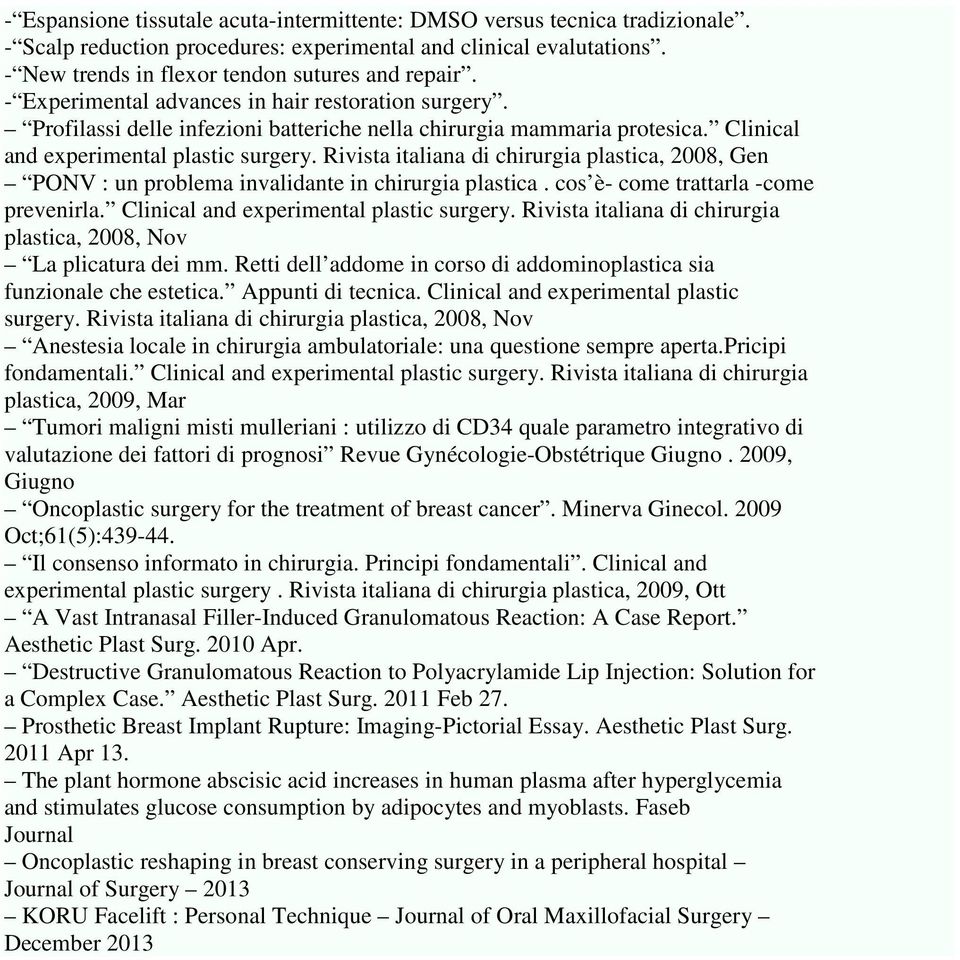 -“Espansione tissutale acuta-intermittente: DMSO versus tecnica tradizionale”.
-“Scalp reduction procedures: experimental and clinical evalutations”.
-“New trends in flexor tendon sutures and repair”.
-“Experimental advances in hair restoration surgery”.
– “Profilassi delle infezioni batteriche nella chirurgia mammaria protesica.” Clinical and experimental plastic surgery. Rivista italiana di chirurgia plastica, 2008, Gen
– “PONV : un problema invalidante in chirurgia plastica . cos’è- come trattarla -come prevenirla.” Clinical and experimental plastic surgery. Rivista italiana di chirurgia plastica, 2008, Nov
– “La plicatura dei mm. Retti dell’addome in corso di addominoplastica sia funzionale che estetica.” Appunti di tecnica. Clinical and experimental plastic surgery. Rivista italiana di chirurgia plastica, 2008, Nov
– “Anestesia locale in chirurgia ambulatoriale: una questione sempre aperta.Pricipi fondamentali.” Clinical and experimental plastic surgery. Rivista italiana di chirurgia plastica, 2009, Mar
– “Tumori maligni misti mulleriani : utilizzo di CD34 quale parametro integrativo di valutazione dei fattori di prognosi” Revue Gynécologie-Obstétrique Giugno . 2009, Giugno
– “Oncoplastic surgery for the treatment of breast cancer”. Minerva Ginecol. 2009 Oct;61(5):439-44.
– “Il consenso informato in chirurgia. Principi fondamentali”. Clinical and experimental plastic surgery . Rivista italiana di chirurgia plastica, 2009, Ott
– “A Vast Intranasal Filler-Induced Granulomatous Reaction: A Case Report.” Aesthetic Plast Surg. 2010 Apr.
– “Destructive Granulomatous Reaction to Polyacrylamide Lip Injection: Solution for a Complex Case.” Aesthetic Plast Surg. 2011 Feb 27.
– Prosthetic Breast Implant Rupture: Imaging-Pictorial Essay. Aesthetic Plast Surg. 2011 Apr 13.
– The plant hormone abscisic acid increases in human plasma after hyperglycemia and stimulates glucose consumption by adipocytes and myoblasts. Faseb Journal
– Oncoplastic reshaping in breast conserving surgery in a peripheral hospital – Journal of Surgery – 2013
– KORU Facelift : Personal Technique – Journal of Oral Maxillofacial Surgery – December 2013